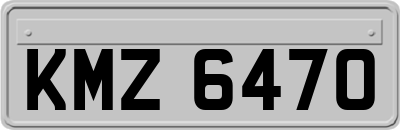 KMZ 6470